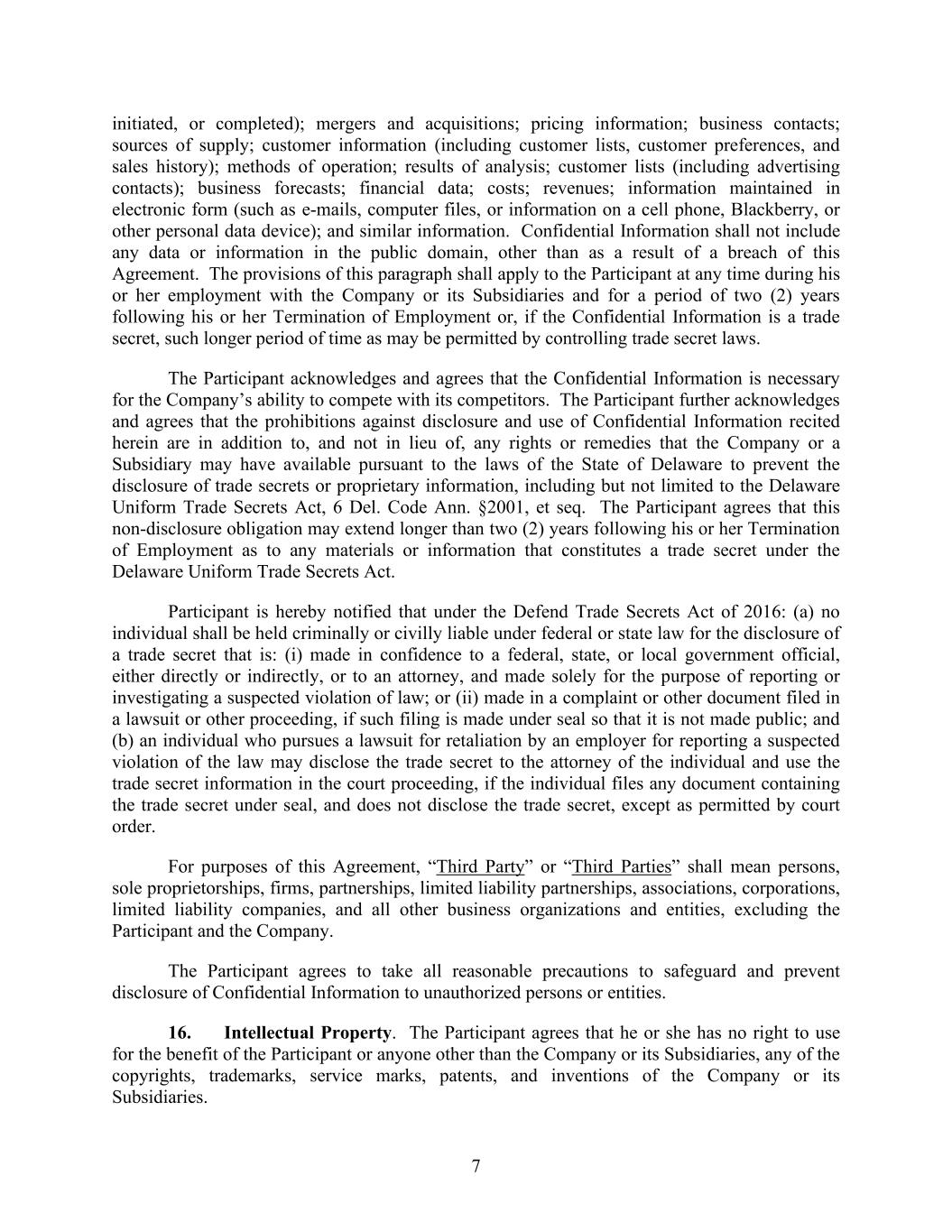 initiated, or completed); mergers and acquisitions; pricing information; business contacts; sources of supply; customer information (including customer lists, customer preferences, and sales history); methods of operation; results of analysis; customer lists (including advertising contacts); business forecasts; financial data; costs; revenues; information maintained in electronic form (such as e-mails, computer files, or information on a cell phone, Blackberry, or other personal data device); and similar information. Confidential Information shall not include any data or information in the public domain, other than as a result of a breach of this Agreement. The provisions of this paragraph shall apply to the Participant at any time during his or her employment with the Company or its Subsidiaries and for a period of two (2) years following his or her Termination of Employment or, if the Confidential Information is a trade secret, such longer period of time as may be permitted by controlling trade secret laws.

The Participant acknowledges and agrees that the Confidential Information is necessary for the Company's ability to compete with its competitors. The Participant further acknowledges and agrees that the prohibitions against disclosure and use of Confidential Information recited herein are in addition to, and not in lieu of, any rights or remedies that the Company or a Subsidiary may have available pursuant to the laws of the State of Delaware to prevent the disclosure of trade secrets or proprietary information, including but not limited to the Delaware Uniform Trade Secrets Act, 6 Del. Code Ann. §2001, et seq. The Participant agrees that this non-disclosure obligation may extend longer than two (2) years following his or her Termination of Employment as to any materials or information that constitutes a trade secret under the Delaware Uniform Trade Secrets Act.

Participant is hereby notified that under the Defend Trade Secrets Act of 2016: (a) no individual shall be held criminally or civilly liable under federal or state law for the disclosure of a trade secret that is: (i) made in confidence to a federal, state, or local government official, either directly or indirectly, or to an attorney, and made solely for the purpose of reporting or investigating a suspected violation of law; or (ii) made in a complaint or other document filed in a lawsuit or other proceeding, if such filing is made under seal so that it is not made public; and (b) an individual who pursues a lawsuit for retaliation by an employer for reporting a suspected violation of the law may disclose the trade secret to the attorney of the individual and use the trade secret information in the court proceeding, if the individual files any document containing the trade secret under seal, and does not disclose the trade secret, except as permitted by court order.

For purposes of this Agreement, "Third Party" or "Third Parties" shall mean persons, sole proprietorships, firms, partnerships, limited liability partnerships, associations, corporations, limited liability companies, and all other business organizations and entities, excluding the Participant and the Company.

The Participant agrees to take all reasonable precautions to safeguard and prevent disclosure of Confidential Information to unauthorized persons or entities.

16. Intellectual Property. The Participant agrees that he or she has no right to use for the benefit of the Participant or anyone other than the Company or its Subsidiaries, any of the copyrights, trademarks, service marks, patents, and inventions of the Company or its Subsidiaries.

7